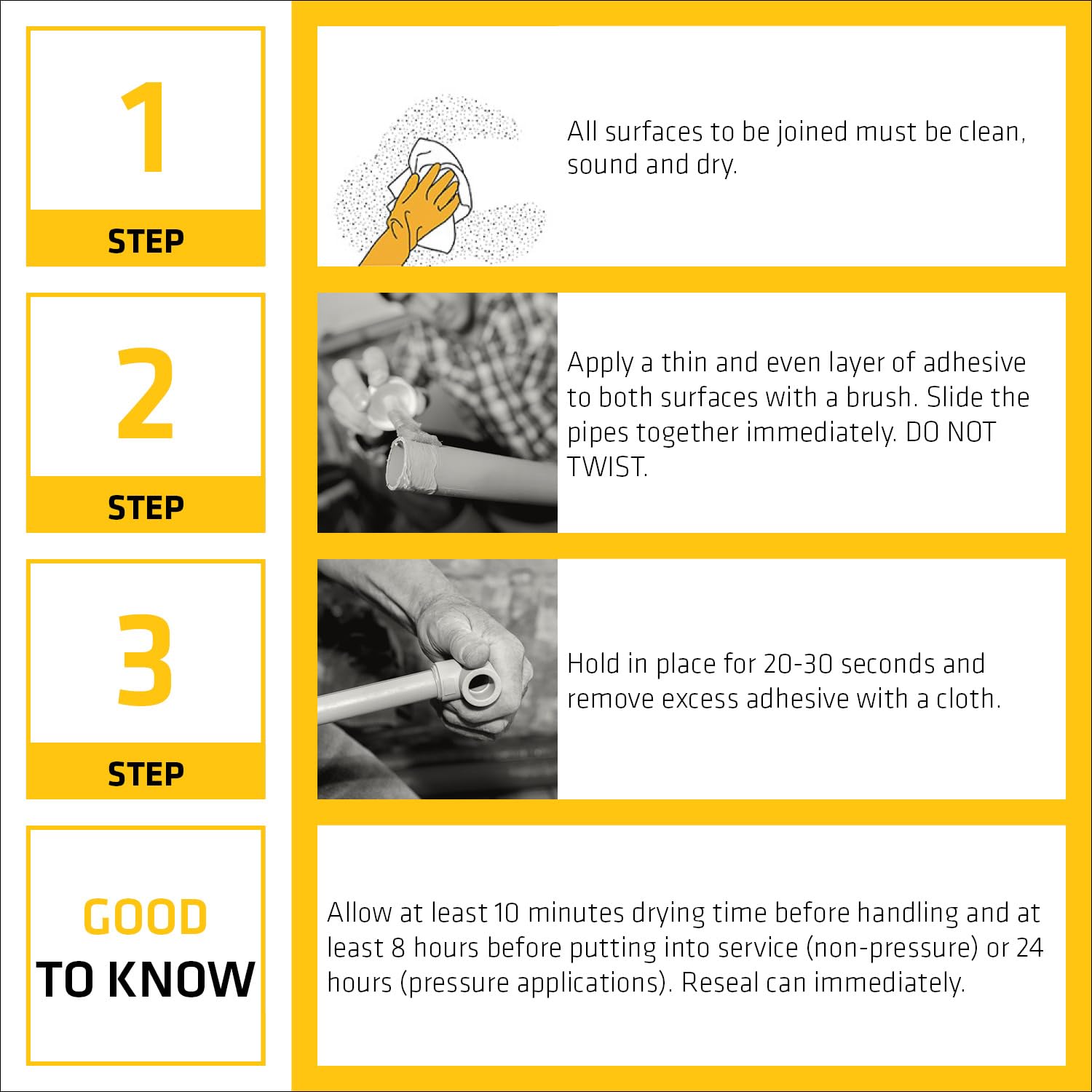 1

STEP

All surfaces to be joined must be clean, sound and dry.

2

STEP

Apply a thin and even layer of adhesive to both surfaces with a brush. Slide the pipes together immediately. DO NOT TWIST.

3

STEP

Hold in place for 20-30 seconds and remove excess adhesive with a cloth.

GOOD TO KNOW

Allow at least 10 minutes drying time before handling and at least 8 hours before putting into service (non-pressure) or 24 hours (pressure applications). Reseal can immediately.